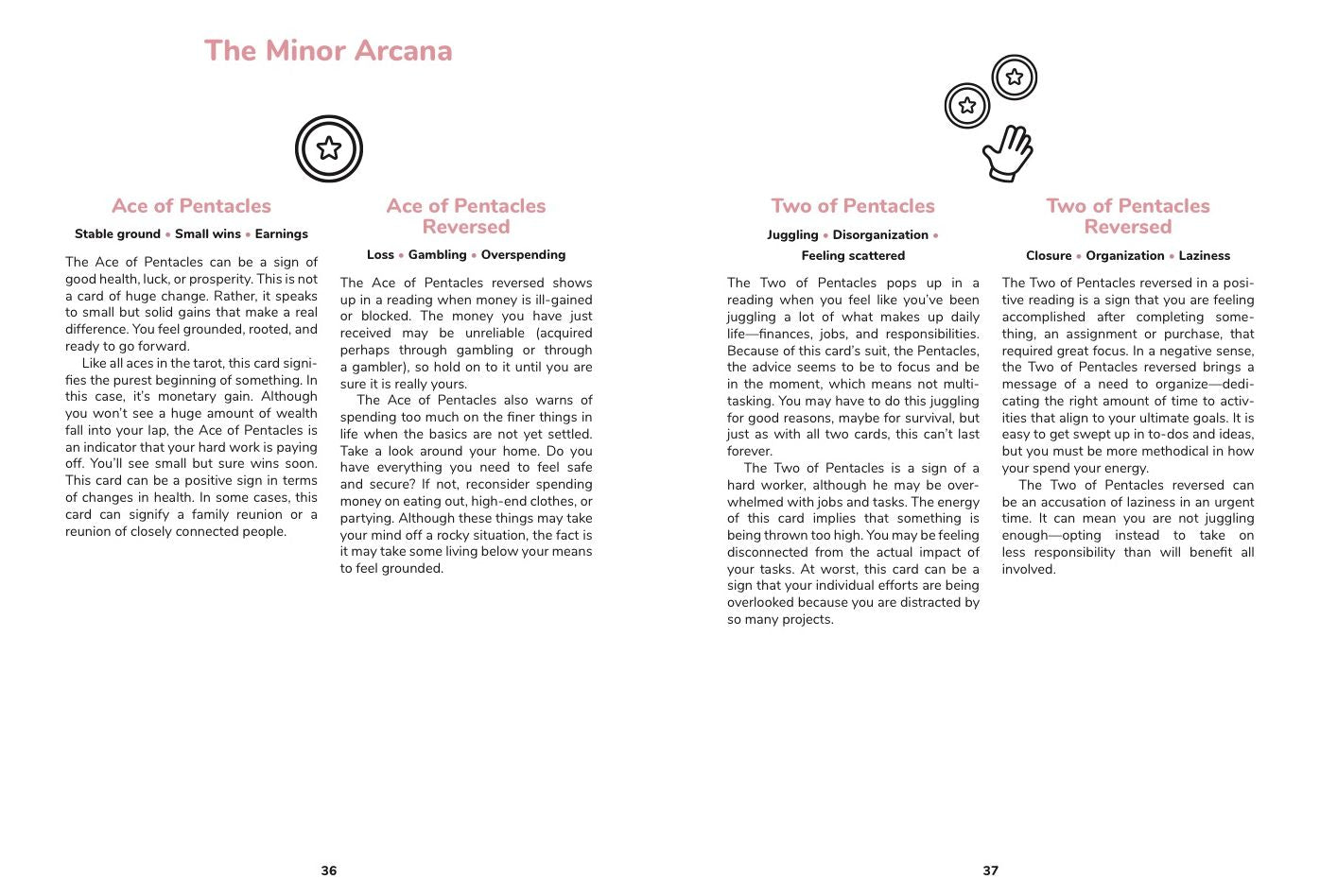 The Minor Arcana

Ace of Pentacles

Stable ground • Small wins • Earnings

The Ace of Pentacles can be a sign of good health, luck, or prosperity. This is not a card of huge change. Rather, it speaks to small but solid gains that make a real difference. You feel grounded, rooted, and ready to go forward.

Like all aces in the tarot, this card signifies the purest beginning of something. In this case, it's monetary gain. Although you won't see a huge amount of wealth fall into your lap, the Ace of Pentacles is an indicator that your hard work is paying off. You'll see small but sure wins soon. This card can be a positive sign in terms of changes in health. In some cases, this card can signify a family reunion or a reunion of closely connected people.

Ace of Pentacles Reversed

Loss • Gambling • Overspending

The Ace of Pentacles reversed shows up in a reading when money is ill-gained or blocked. The money you have just received may be unreliable (acquired perhaps through gambling or through a gambler), so hold on to it until you are sure it is really yours.

The Ace of Pentacles also warns of spending too much on the finer things in life when the basics are not yet settled. Take a look around your home. Do you have everything you need to feel safe and secure? If not, reconsider spending money on eating out, high-end clothes, or partying. Although these things may take your mind off a rocky situation, the fact is it may take some living below your means to feel grounded.

36

Two of Pentacles

Juggling • Disorganization • Feeling scattered

The Two of Pentacles pops up in a reading when you feel like you've been juggling a lot of what makes up daily life—finances, jobs, and responsibilities. Because of this card's suit, the Pentacles, the advice seems to be to focus and be in the moment, which means not multitasking. You may have to do this juggling for good reasons, maybe for survival, but just as with all two cards, this can't last forever.

The Two of Pentacles is a sign of a hard worker, although he may be overwhelmed with jobs and tasks. The energy of this card implies that something is being thrown too high. You may be feeling disconnected from the actual impact of your tasks. At worst, this card can be a sign that your individual efforts are being overlooked because you are distracted by so many projects.

Two of Pentacles Reversed

Closure • Organization • Laziness

The Two of Pentacles reversed in a positive reading is a sign that you are feeling accomplished after completing something, an assignment or purchase, that required great focus. In a negative sense, the Two of Pentacles reversed brings a message of a need to organize—dedicating the right amount of time to activities that align to your ultimate goals. It is easy to get swept up in to-dos and ideas, but you must be more methodical in how your spend your energy.

The Two of Pentacles reversed can be an accusation of laziness in an urgent time. It can mean you are not juggling enough—opting instead to take on less responsibility than will benefit all involved.

37